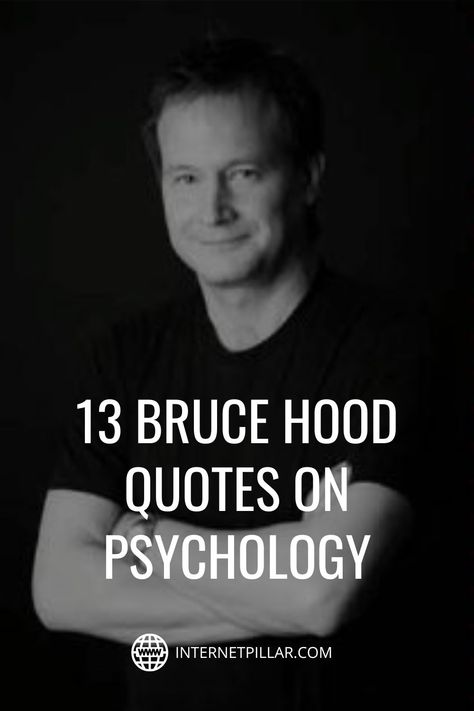 13 BRUCE HOOD QUOTES ON PSYCHOLOGY

WWW

INTERNETPILLAR.COM